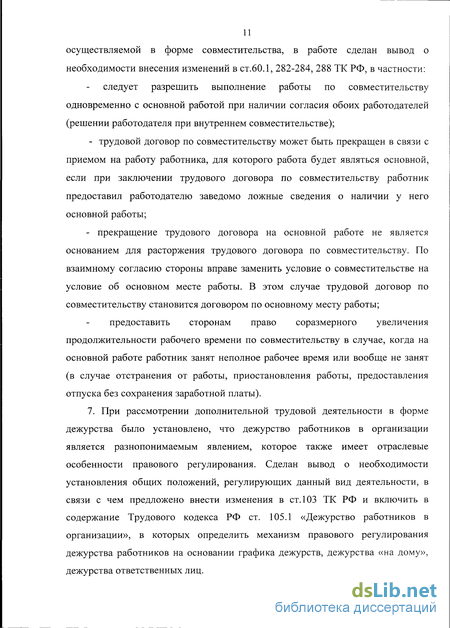 11

осуществляемой в форме совместительства, в работе сделан вывод о необходимости внесения изменений в ст.60.1, 282-284, 288 ТК РФ, в частности:

- следует разрешить выполнение работы по совместительству одновременно с основной работой при наличии согласия обоих работодателей (решении работодателя при внутреннем совместительстве);

- трудовой договор по совместительству может быть прекращен в связи с приемом на работу работника, для которого работа будет являться основной, если при заключении трудового договора по совместительству работник предоставил работодателю заведомо ложные сведения о наличии у него основной работы;

- прекращение трудового договора на основной работе не является основанием для расторжения трудового договора по совместительству. По взаимному согласию стороны вправе заменить условие о совместительстве на условие об основном месте работы. В этом случае трудовой договор по совместительству становится договором по основному месту работы;

- предоставить сторонам право соразмерного увеличения продолжительности рабочего времени по совместительству в случае, когда на основной работе работник занят неполное рабочее время или вообще не занят (в случае отстранения от работы, приостановления работы, предоставления отпуска без сохранения заработной платы).

7. При рассмотрении дополнительной трудовой деятельности в форме дежурства было установлено, что дежурство работников в организации является разнопонимаемым явлением, которое также имеет отраслевые особенности правового регулирования. Сделан вывод о необходимости установления общих положений, регулирующих данный вид деятельности, в связи с чем предложено внести изменения в ст.103 ТК РФ и включить в содержание Трудового кодекса РФ ст. 105.1 «Дежурство работников в организации», в которых определить механизм правового регулирования дежурства работников на основании графика дежурств, дежурства «на дому», дежурства ответственных лиц.

dsLib.net
библиотека диссертаций